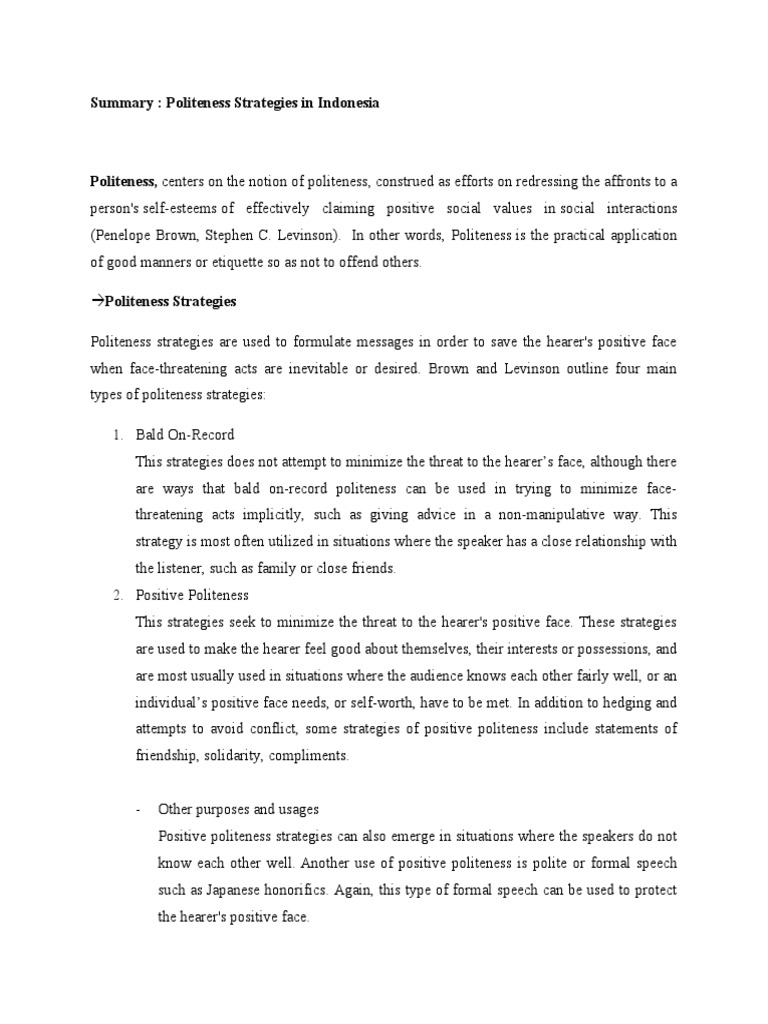 Summary : Politeness Strategies in Indonesia

Politeness, centers on the notion of politeness, construed as efforts on redressing the affronts to a person's self-esteems of effectively claiming positive social values in social interactions (Penelope Brown, Stephen C. Levinson). In other words, Politeness is the practical application of good manners or etiquette so as not to offend others.

→Politeness Strategies

Politeness strategies are used to formulate messages in order to save the hearer's positive face when face-threatening acts are inevitable or desired. Brown and Levinson outline four main types of politeness strategies:

1. Bald On-Record
This strategies does not attempt to minimize the threat to the hearer's face, although there are ways that bald on-record politeness can be used in trying to minimize face-threatening acts implicitly, such as giving advice in a non-manipulative way. This strategy is most often utilized in situations where the speaker has a close relationship with the listener, such as family or close friends.

2. Positive Politeness
This strategies seek to minimize the threat to the hearer's positive face. These strategies are used to make the hearer feel good about themselves, their interests or possessions, and are most usually used in situations where the audience knows each other fairly well, or an individual's positive face needs, or self-worth, have to be met. In addition to hedging and attempts to avoid conflict, some strategies of positive politeness include statements of friendship, solidarity, compliments.

- Other purposes and usages
Positive politeness strategies can also emerge in situations where the speakers do not know each other well. Another use of positive politeness is polite or formal speech such as Japanese honorifics. Again, this type of formal speech can be used to protect the hearer's positive face.